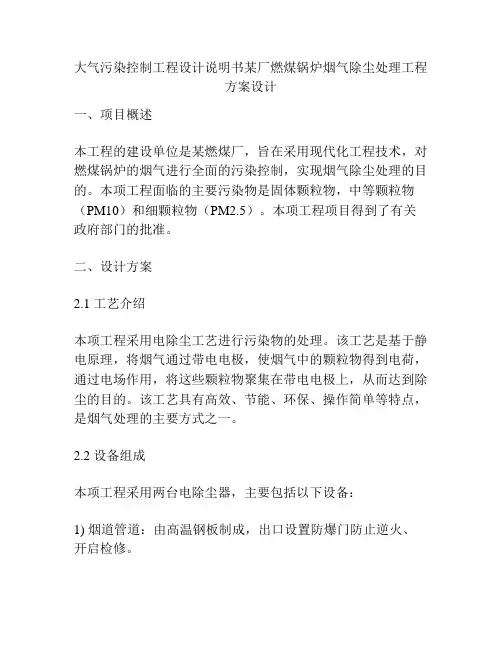 大气污染控制工程设计说明书某厂燃煤锅炉烟气除尘处理工程方案设计

一、项目概述

本工程的建设单位是某燃煤厂，旨在采用现代化工程技术，对燃煤锅炉的烟气进行全面的污染控制，实现烟气除尘处理的目的。本项工程面临的主要污染物是固体颗粒物，中等颗粒物（PM10）和细颗粒物（PM2.5）。本项工程项目得到了有关政府部门的批准。

二、设计方案

2.1 工艺介绍

本项工程采用电除尘工艺进行污染物的处理。该工艺是基于静电原理，将烟气通过带电电极，使烟气中的颗粒物得到电荷，通过电场作用，将这些颗粒物聚集在带电电极上，从而达到除尘的目的。该工艺具有高效、节能、环保、操作简单等特点，是烟气处理的主要方式之一。

2.2 设备组成

本项工程采用两台电除尘器，主要包括以下设备：

1) 烟道管道：由高温钢板制成，出口设置防爆门防止逆火、开启检修。